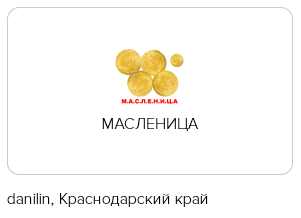 М.А.С.Л.Е.Н.И.Ц.А

МАСЛЕНИЦА

danilin, Краснодарский край